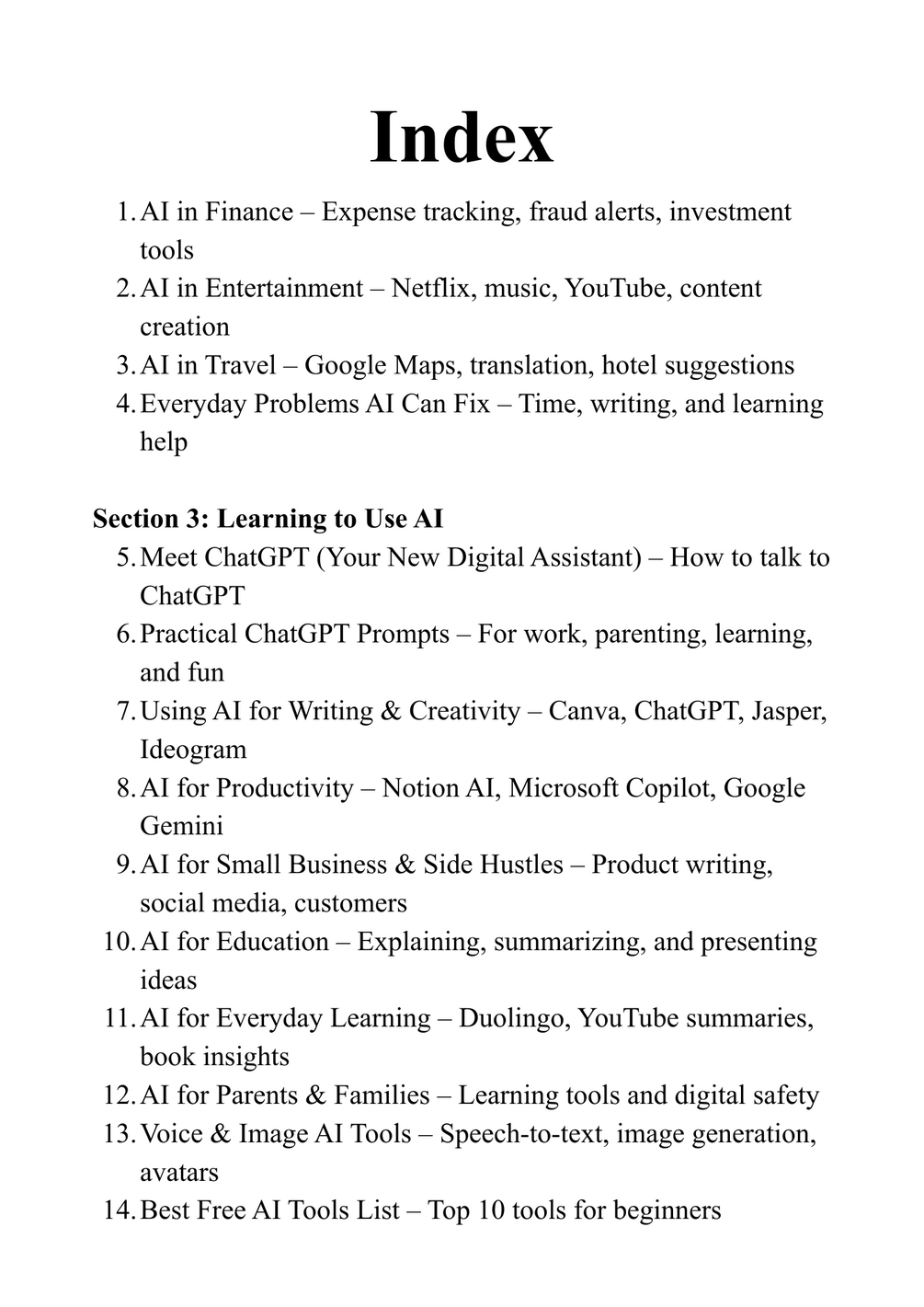 Index

1. AI in Finance – Expense tracking, fraud alerts, investment tools
2. AI in Entertainment – Netflix, music, YouTube, content creation
3. AI in Travel – Google Maps, translation, hotel suggestions
4. Everyday Problems AI Can Fix – Time, writing, and learning help

Section 3: Learning to Use AI

5. Meet ChatGPT (Your New Digital Assistant) – How to talk to ChatGPT
6. Practical ChatGPT Prompts – For work, parenting, learning, and fun
7. Using AI for Writing & Creativity – Canva, ChatGPT, Jasper, Ideogram
8. AI for Productivity – Notion AI, Microsoft Copilot, Google Gemini
9. AI for Small Business & Side Hustles – Product writing, social media, customers
10. AI for Education – Explaining, summarizing, and presenting ideas
11. AI for Everyday Learning – Duolingo, YouTube summaries, book insights
12. AI for Parents & Families – Learning tools and digital safety
13. Voice & Image AI Tools – Speech-to-text, image generation, avatars
14. Best Free AI Tools List – Top 10 tools for beginners